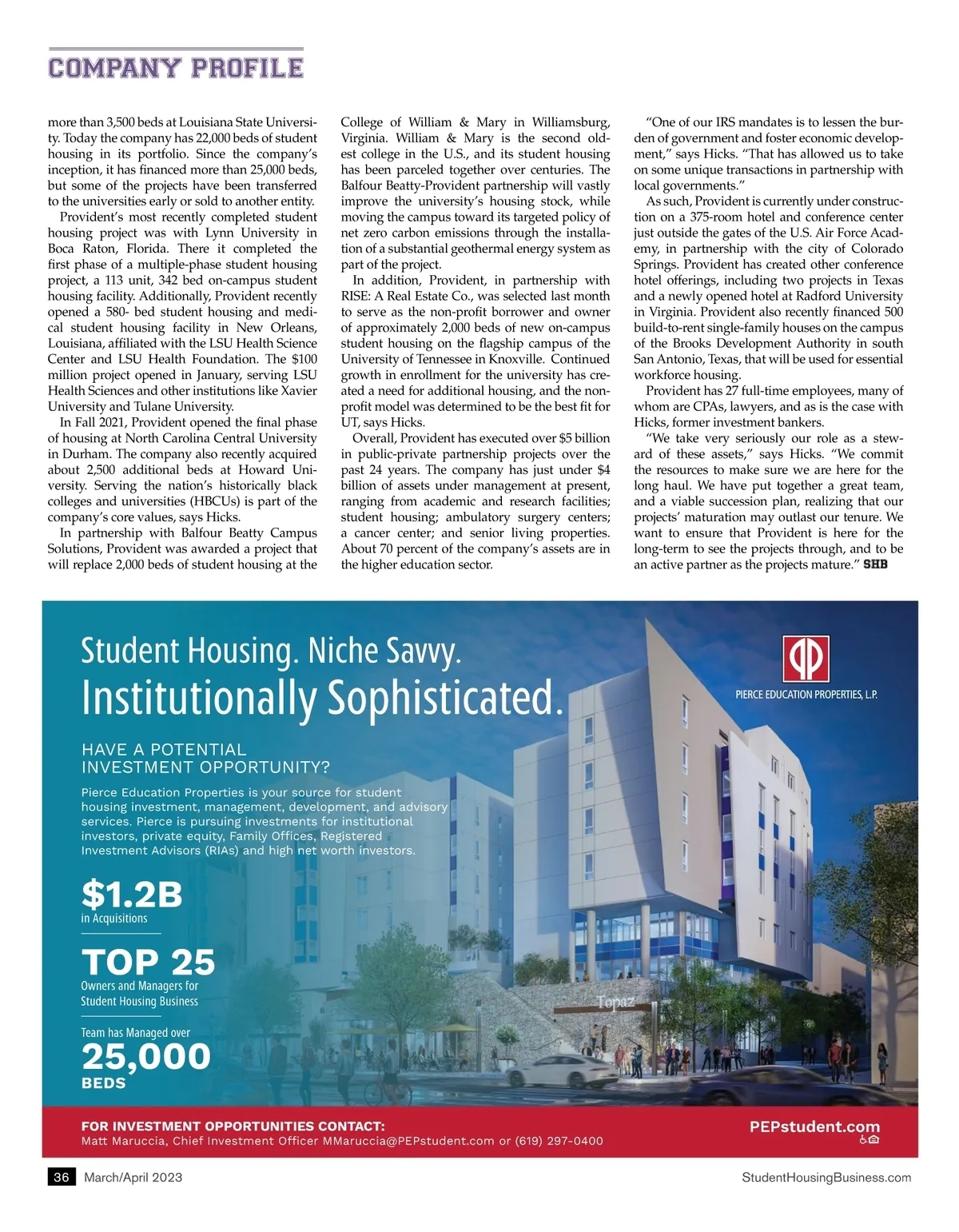 COMPANY PROFILE

more than 3,500 beds at Louisiana State University. Today the company has 22,000 beds of student housing in its portfolio. Since the company's inception, it has financed more than 25,000 beds, but some of the projects have been transferred to the universities early or sold to another entity.

Provident's most recently completed student housing project was with Lynn University in Boca Raton, Florida. There it completed the first phase of a multiple-phase student housing project, a 113 unit, 342 bed on-campus student housing facility. Additionally, Provident recently opened a 580- bed student housing and medical student housing facility in New Orleans, Louisiana, affiliated with the LSU Health Science Center and LSU Health Foundation. The $100 million project opened in January, serving LSU Health Sciences and other institutions like Xavier University and Tulane University.

In Fall 2021, Provident opened the final phase of housing at North Carolina Central University in Durham. The company also recently acquired about 2,500 additional beds at Howard University. Serving the nation's historically black colleges and universities (HBCUs) is part of the company's core values, says Hicks.

In partnership with Balfour Beatty Campus Solutions, Provident was awarded a project that will replace 2,000 beds of student housing at the College of William & Mary in Williamsburg, Virginia. William & Mary is the second oldest college in the U.S., and its student housing has been parceled together over centuries. The Balfour Beatty-Provident partnership will vastly improve the university's housing stock, while moving the campus toward its targeted policy of net zero carbon emissions through the installation of a substantial geothermal energy system as part of the project.

In addition, Provident, in partnership with RISE: A Real Estate Co., was selected last month to serve as the non-profit borrower and owner of approximately 2,000 beds of new on-campus student housing on the flagship campus of the University of Tennessee in Knoxville. Continued growth in enrollment for the university has created a need for additional housing, and the non-profit model was determined to be the best fit for UT, says Hicks.

Overall, Provident has executed over $5 billion in public-private partnership projects over the past 24 years. The company has just under $4 billion of assets under management at present, ranging from academic and research facilities; student housing; ambulatory surgery centers; a cancer center; and senior living properties. About 70 percent of the company's assets are in the higher education sector.

"One of our IRS mandates is to lessen the burden of government and foster economic development," says Hicks. "That has allowed us to take on some unique transactions in partnership with local governments."

As such, Provident is currently under construction on a 375-room hotel and conference center just outside the gates of the U.S. Air Force Academy, in partnership with the city of Colorado Springs. Provident has created other conference hotel offerings, including two projects in Texas and a newly opened hotel at Radford University in Virginia. Provident also recently financed 500 build-to-rent single-family houses on the campus of the Brooks Development Authority in south San Antonio, Texas, that will be used for essential workforce housing.

Provident has 27 full-time employees, many of whom are CPAs, lawyers, and as is the case with Hicks, former investment bankers.

"We take very seriously our role as a steward of these assets," says Hicks. "We commit the resources to make sure we are here for the long haul. We have put together a great team, and a viable succession plan, realizing that our projects' maturation may outlast our tenure. We want to ensure that Provident is here for the long-term to see the projects through, and to be an active partner as the projects mature." SHB

Student Housing. Niche Savvy.
Institutionally Sophisticated.

PIERCE EDUCATION PROPERTIES, L.P.

HAVE A POTENTIAL INVESTMENT OPPORTUNITY?

Pierce Education Properties is your source for student housing investment, management, development, and advisory services. Pierce is pursuing investments for institutional investors, private equity, Family Offices, Registered Investment Advisors (RIAs) and high net worth investors.

$1.2B
in Acquisitions

TOP 25
Owners and Managers for Student Housing Business

Team has Managed over
25,000
BEDS

Topaz

FOR INVESTMENT OPPORTUNITIES CONTACT:
Matt Maruccia, Chief Investment Officer MMaruccia@PEPstudent.com or (619) 297-0400

PEPstudent.com

36 March/April 2023 StudentHousingBusiness.com